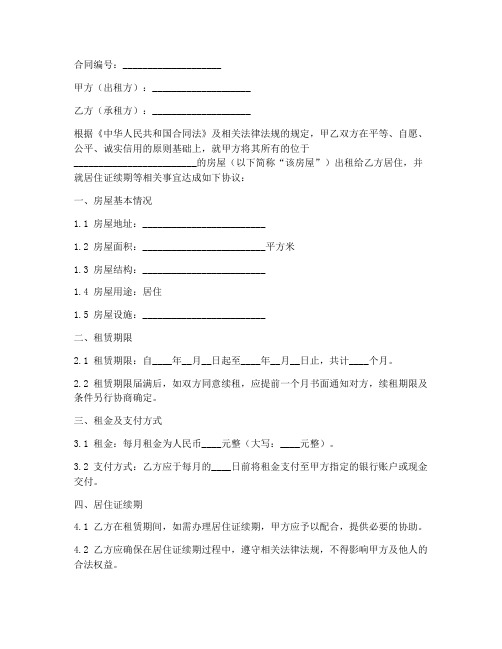 合同编号：____________________

甲方（出租方）：____________________

乙方（承租方）：____________________

根据《中华人民共和国合同法》及相关法律法规的规定，甲乙双方在平等、自愿、公平、诚实信用的原则基础上，就甲方将其所有的位于________________________的房屋（以下简称“该房屋”）出租给乙方居住，并就居住证续期等相关事宜达成如下协议：

一、房屋基本情况

1.1 房屋地址：________________________

1.2 房屋面积：________________________平方米

1.3 房屋结构：________________________

1.4 房屋用途：居住

1.5 房屋设施：________________________

二、租赁期限

2.1 租赁期限：自____年__月__日起至____年__月__日止，共计____个月。

2.2 租赁期限届满后，如双方同意续租，应提前一个月书面通知对方，续租期限及条件另行协商确定。

三、租金及支付方式

3.1 租金：每月租金为人民币____元整（大写：____元整）。

3.2 支付方式：乙方应于每月的____日前将租金支付至甲方指定的银行账户或现金交付。

四、居住证续期

4.1 乙方在租赁期间，如需办理居住证续期，甲方应予以配合，提供必要的协助。

4.2 乙方应确保在居住证续期过程中，遵守相关法律法规，不得影响甲方及他人的合法权益。